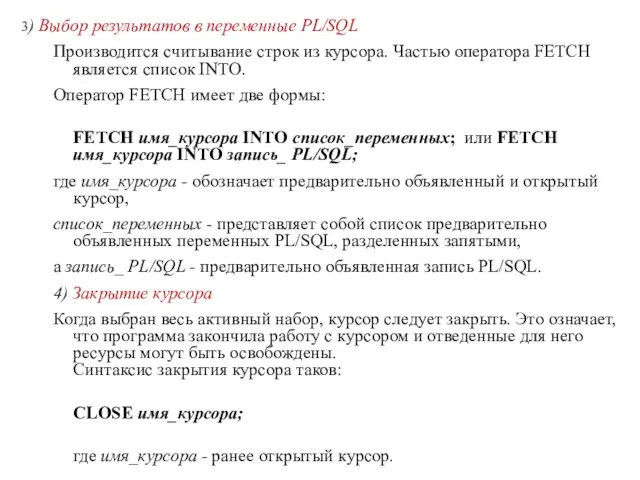 3) Выбор результатов в переменные PL/SQL

Производится считывание строк из курсора. Частью оператора FETCH является список INTO.

Оператор FETCH имеет две формы:

FETCH имя_курсора INTO список_переменных; или FETCH имя_курсора INTO запись_ PL/SQL;

где имя_курсора - обозначает предварительно объявленный и открытый курсор,

список_переменных - представляет собой список предварительно объявленных переменных PL/SQL, разделенных запятыми,

а запись_ PL/SQL - предварительно объявленная запись PL/SQL.

4) Закрытие курсора

Когда выбран весь активный набор, курсор следует закрыть. Это означает, что программа закончила работу с курсором и отведенные для него ресурсы могут быть освобождены.
Синтаксис закрытия курсора таков:

CLOSE имя_курсора;

где имя_курсора - ранее открытый курсор.